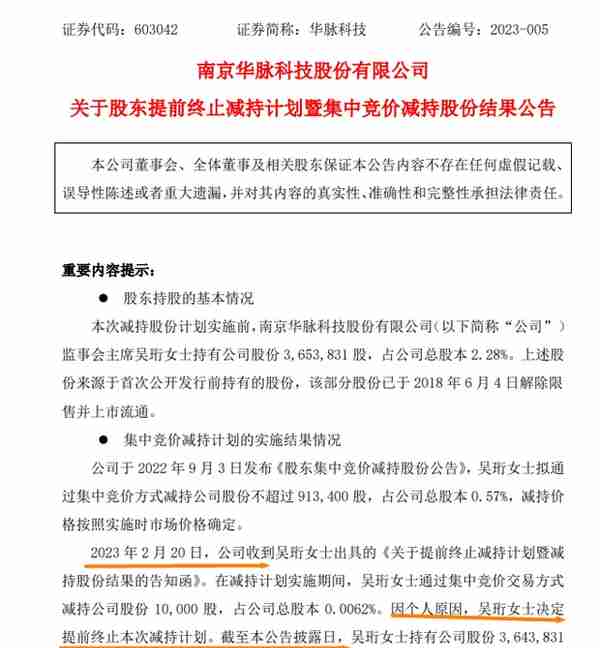 证券代码：603042　　　证券简称：华脉科技　　　公告编号：2023-005

南京华脉科技股份有限公司

关于股东提前终止减持计划暨集中竞价减持股份结果公告

本公司董事会、全体董事及相关股东保证本公告内容不存在任何虚假记载、误导性陈述或者重大遗漏，并对其内容的真实性、准确性和完整性承担法律责任。

重要内容提示：

● 股东持股的基本情况

本次减持股份计划实施前，南京华脉科技股份有限公司（以下简称“公司”）监事会主席吴珩女士持有公司股份 3,653,831 股，占公司总股本 2.28%。上述股份来源于首次公开发行前持有的股份，该部分股份已于 2018 年 6 月 4 日解除限售并上市流通。

● 集中竞价减持计划的实施结果情况

公司于 2022 年 9 月 3 日发布《股东集中竞价减持股份公告》，吴珩女士拟通过集中竞价方式减持公司股份不超过 913,400 股，占公司总股本 0.57%，减持价格按照实施时市场价格确定。

2023 年 2 月 20 日，公司收到吴珩女士出具的《关于提前终止减持计划暨减持股份结果的告知函》。在减持计划实施期间，吴珩女士通过集中竞价交易方式减持公司股份 10,000 股，占公司总股本 0.0062%。因个人原因，吴珩女士决定提前终止本次减持计划。截至本公告披露日，吴珩女士持有公司股份 3,643,831